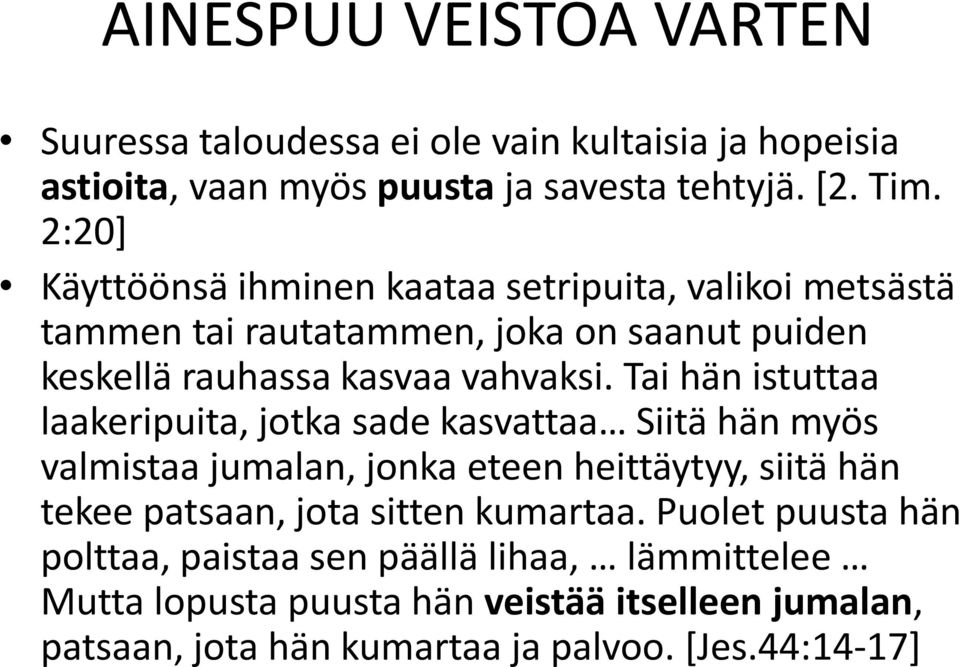 AINESPUU VEISTOA VARTEN

• Suuressa taloudessa ei ole vain kultaisia ja hopeisia astioita, vaan myös puusta ja savesta tehtyjä. [2. Tim. 2:20]

• Käyttöönsä ihminen kaataa setripuita, valikoi metsästä tammen tai rautatammen, joka on saanut puiden keskellä rauhassa kasvaa vahvaksi. Tai hän istuttaa laakeripuita, jotka sade kasvattaa… Siitä hän myös valmistaa jumalan, jonka eteen heittäytyy, siitä hän tekee patsaan, jota sitten kumartaa. Puolet puusta hän polttaa, paistaa sen päällä lihaa, … lämmittelee … Mutta lopusta puusta hän veistää itselleen jumalan, patsaan, jota hän kumartaa ja palvoo. [Jes.44:14-17]